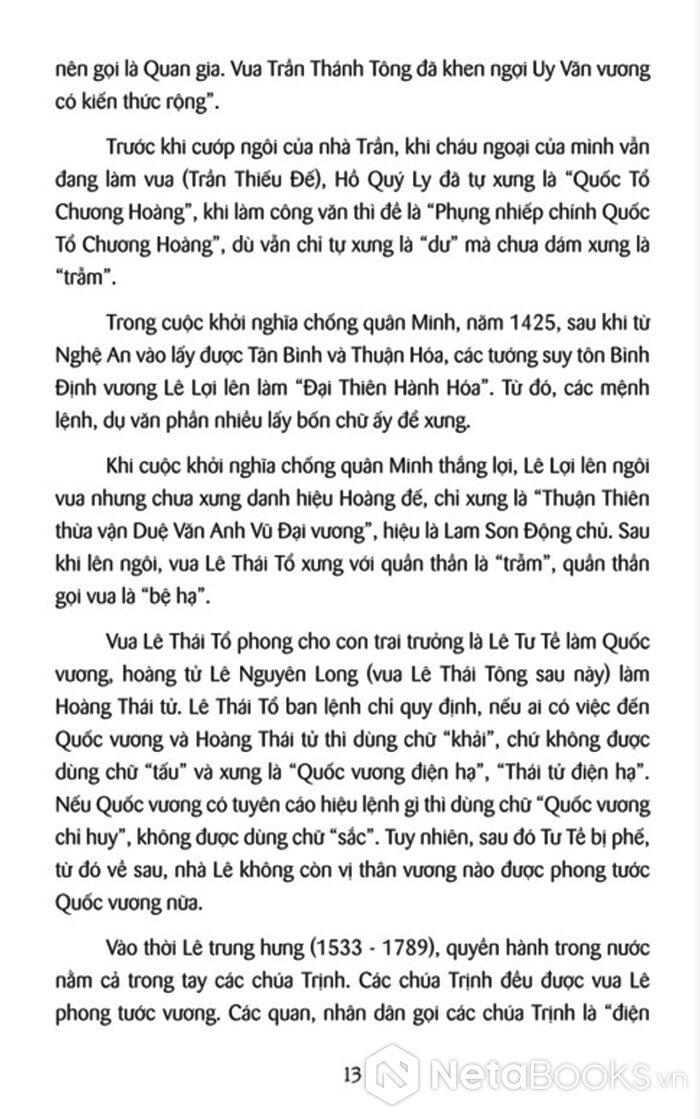 nên gọi là Quan gia. Vua Trần Thánh Tông đã khen ngợi Uy Văn vương có kiến thức rộng".

Trước khi cướp ngôi của nhà Trần, khi cháu ngoại của mình vẫn đang làm vua (Trần Thiếu Đế), Hồ Quý Ly đã tự xưng là "Quốc Tổ Chương Hoàng", khi làm công văn thì đề là "Phụng nhiếp chính Quốc Tổ Chương Hoàng", dù vẫn chỉ tự xưng là "dư" mà chưa dám xưng là "trẫm".

Trong cuộc khởi nghĩa chống quân Minh, năm 1425, sau khi từ Nghệ An vào lấy được Tân Bình và Thuận Hóa, các tướng suy tôn Bình Định vương Lê Lợi lên làm "Đại Thiên Hành Hóa". Từ đó, các mệnh lệnh, dụ văn phần nhiều lấy bốn chữ ấy để xưng.

Khi cuộc khởi nghĩa chống quân Minh thắng lợi, Lê Lợi lên ngôi vua nhưng chưa xưng danh hiệu Hoàng đế, chỉ xưng là "Thuận Thiên thừa vận Duệ Văn Anh Vũ Đại vương", hiệu là Lam Sơn Động chủ. Sau khi lên ngôi, vua Lê Thái Tổ xưng với quần thần là "trẫm", quần thần gọi vua là "bệ hạ".

Vua Lê Thái Tổ phong cho con trai trưởng là Lê Tư Tề làm Quốc vương, hoàng tử Lê Nguyên Long (vua Lê Thái Tông sau này) làm Hoàng Thái tử. Lê Thái Tổ ban lệnh chỉ quy định, nếu ai có việc đến Quốc vương và Hoàng Thái tử thì dùng chữ "khải", chứ không được dùng chữ "tấu" và xưng là "Quốc vương điện hạ", "Thái tử điện hạ". Nếu Quốc vương có tuyên cáo hiệu lệnh gì thì dùng chữ "Quốc vương chỉ huy", không được dùng chữ "sắc". Tuy nhiên, sau đó Tư Tề bị phế, từ đó về sau, nhà Lê không còn vị thân vương nào được phong tước Quốc vương nữa.

Vào thời Lê trung hưng (1533 - 1789), quyền hành trong nước nằm cả trong tay các chúa Trịnh. Các chúa Trịnh đều được vua Lê phong tước vương. Các quan, nhân dân gọi các chúa Trịnh là "điện

13

NetaBooks.vn